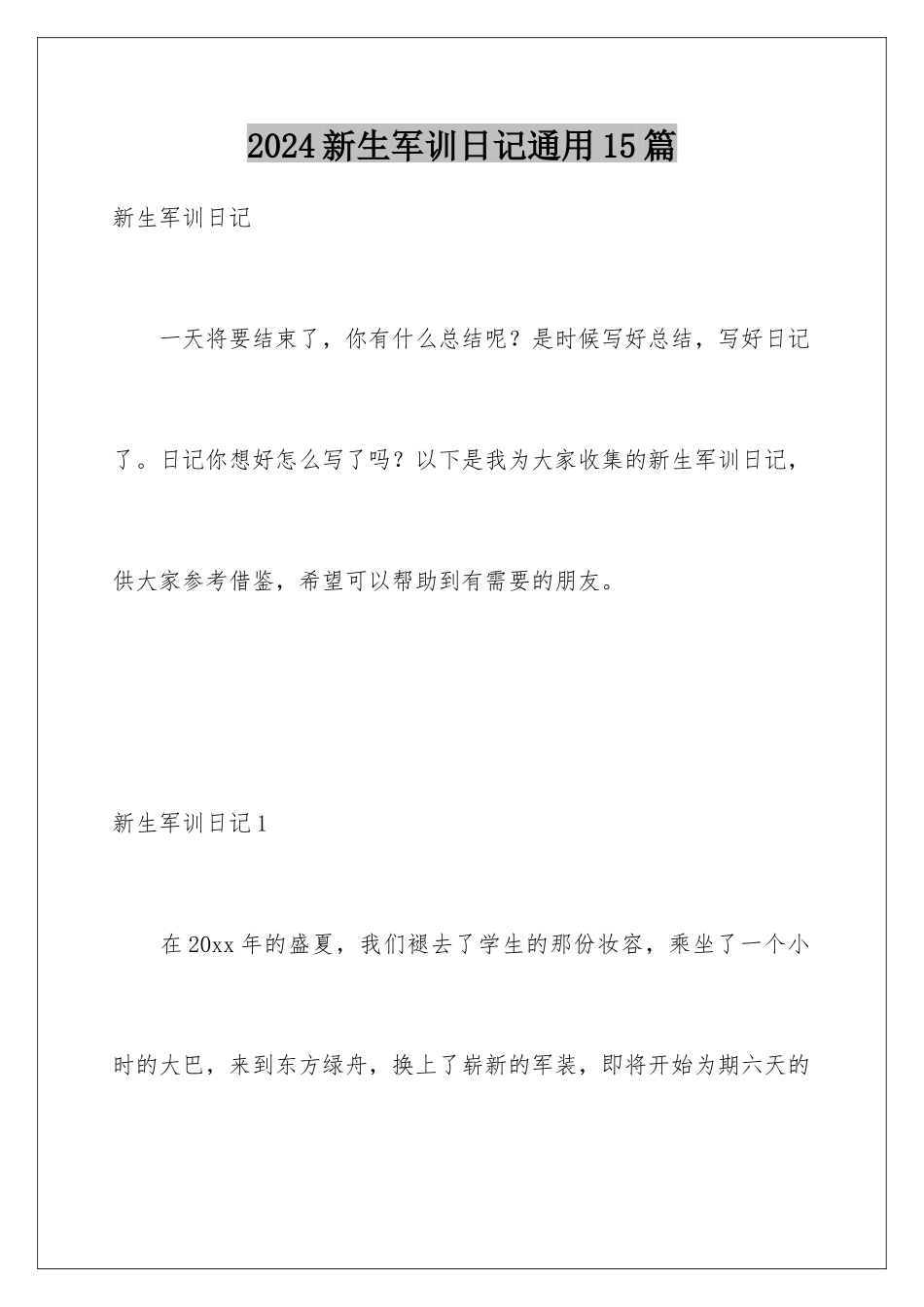 2024新生军训日记通用15篇

新生军训日记

一天将要结束了，你有什么总结呢？是时候写好总结，写好日记了。日记你想好怎么写了吗？以下是我为大家收集的新生军训日记，供大家参考借鉴，希望可以帮助到有需要的朋友。

新生军训日记1

在20xx年的盛夏，我们褪去了学生的那份妆容，乘坐了一个小时的大巴，来到东方绿舟，换上了崭新的军装，即将开始为期六天的